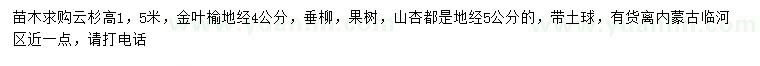 苗木求购云杉高1，5米，金叶榆地经4公分，垂柳，果树，山杏都是地经5公分的，带土球，有货离内蒙古临河区近一点，请打电话